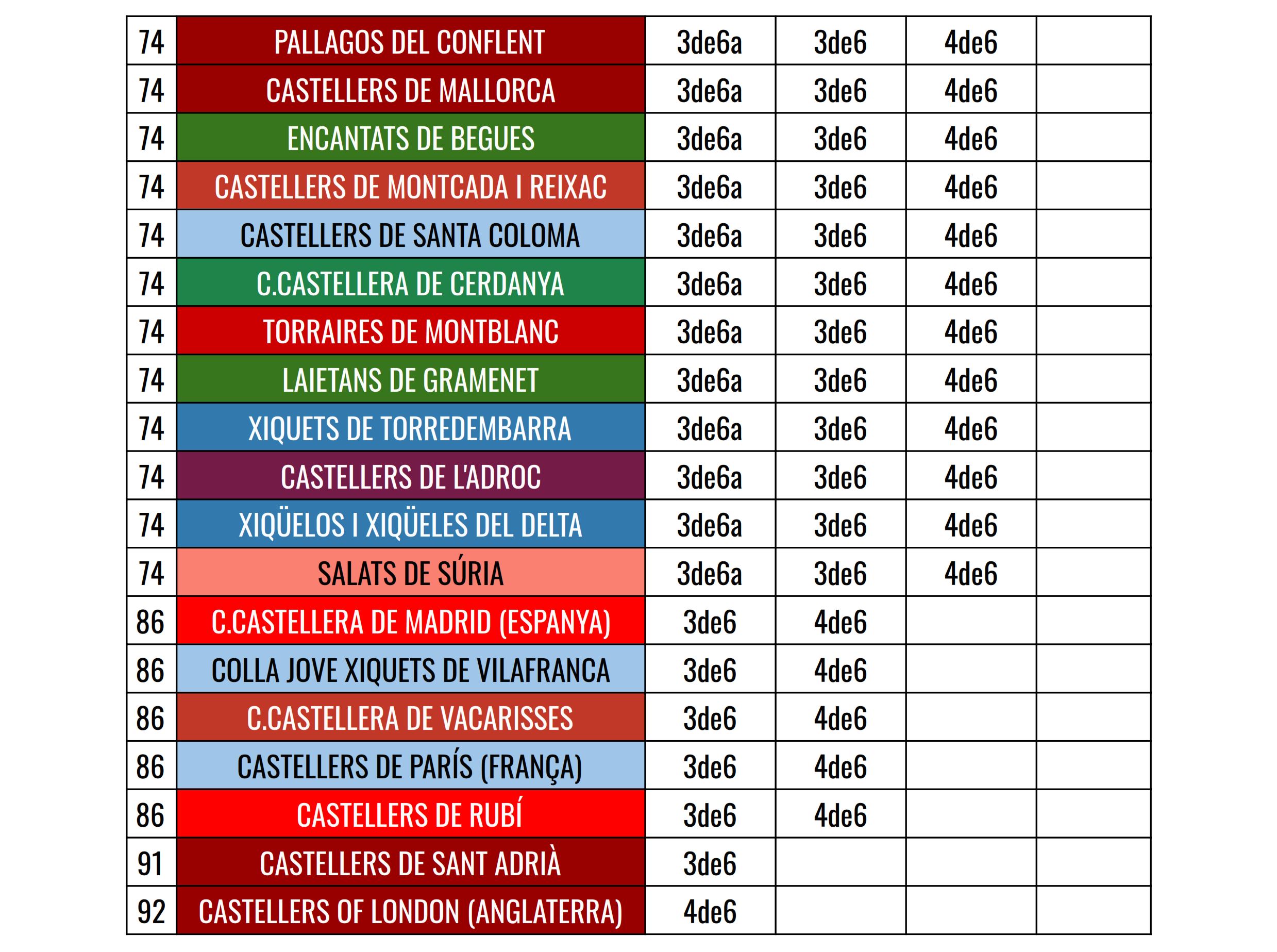 | 74 | PALLAGOS DEL CONFLENT | 3de6a | 3de6 | 4de6 |  |
|---|---|---|---|---|---|
| 74 | CASTELLERS DE MALLORCA | 3de6a | 3de6 | 4de6 |  |
| 74 | ENCANTATS DE BEGUES | 3de6a | 3de6 | 4de6 |  |
| 74 | CASTELLERS DE MONTCADA I REIXAC | 3de6a | 3de6 | 4de6 |  |
| 74 | CASTELLERS DE SANTA COLOMA | 3de6a | 3de6 | 4de6 |  |
| 74 | C.CASTELLERA DE CERDANYA | 3de6a | 3de6 | 4de6 |  |
| 74 | TORRAIRES DE MONTBLANC | 3de6a | 3de6 | 4de6 |  |
| 74 | LAIETANS DE GRAMENET | 3de6a | 3de6 | 4de6 |  |
| 74 | XIQUETS DE TORREDEMBARRA | 3de6a | 3de6 | 4de6 |  |
| 74 | CASTELLERS DE L'ADROC | 3de6a | 3de6 | 4de6 |  |
| 74 | XIQÜELOS I XIQÜELES DEL DELTA | 3de6a | 3de6 | 4de6 |  |
| 74 | SALATS DE SÚRIA | 3de6a | 3de6 | 4de6 |  |
| 86 | C.CASTELLERA DE MADRID (ESPANYA) | 3de6 | 4de6 |  |  |
| 86 | COLLA JOVE XIQUETS DE VILAFRANCA | 3de6 | 4de6 |  |  |
| 86 | C.CASTELLERA DE VACARISSES | 3de6 | 4de6 |  |  |
| 86 | CASTELLERS DE PARÍS (FRANÇA) | 3de6 | 4de6 |  |  |
| 86 | CASTELLERS DE RUBÍ | 3de6 | 4de6 |  |  |
| 91 | CASTELLERS DE SANT ADRIÀ | 3de6 |  |  |  |
| 92 | CASTELLERS OF LONDON (ANGLATERRA) | 4de6 |  |  |  |